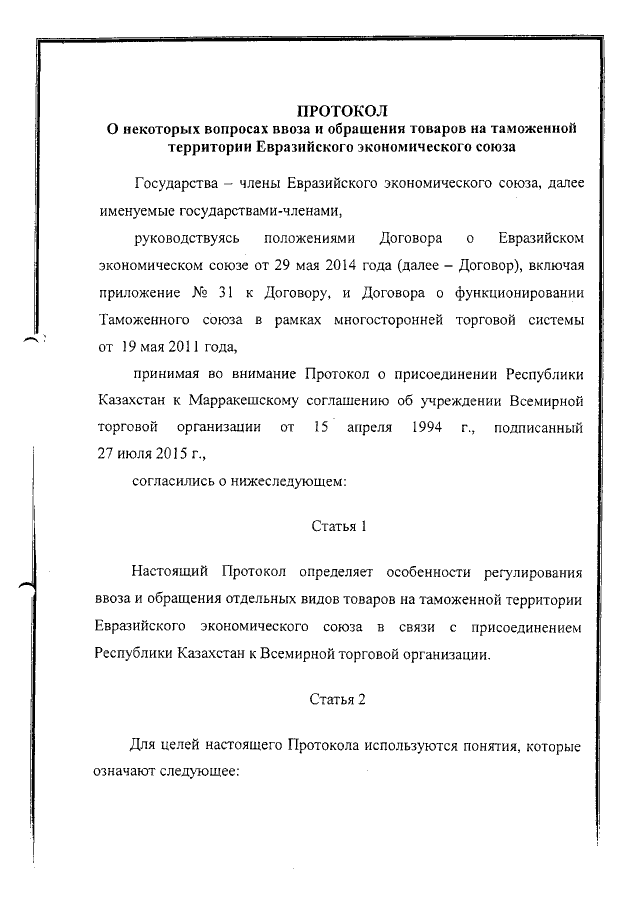 ПРОТОКОЛ
О некоторых вопросах ввоза и обращения товаров на таможенной территории Евразийского экономического союза

Государства – члены Евразийского экономического союза, далее именуемые государствами-членами,

руководствуясь положениями Договора о Евразийском экономическом союзе от 29 мая 2014 года (далее – Договор), включая приложение № 31 к Договору, и Договора о функционировании Таможенного союза в рамках многосторонней торговой системы от 19 мая 2011 года,

принимая во внимание Протокол о присоединении Республики Казахстан к Марракешскому соглашению об учреждении Всемирной торговой организации от 15 апреля 1994 г., подписанный 27 июля 2015 г.,

согласились о нижеследующем:

Статья 1

Настоящий Протокол определяет особенности регулирования ввоза и обращения отдельных видов товаров на таможенной территории Евразийского экономического союза в связи с присоединением Республики Казахстан к Всемирной торговой организации.

Статья 2

Для целей настоящего Протокола используются понятия, которые означают следующее: